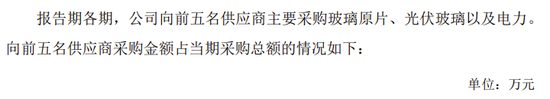 报告期各期，公司向前五名供应商主要采购玻璃原片、光伏玻璃以及电力。向前五名供应商采购金额占当期采购总额的情况如下：

单位：万元